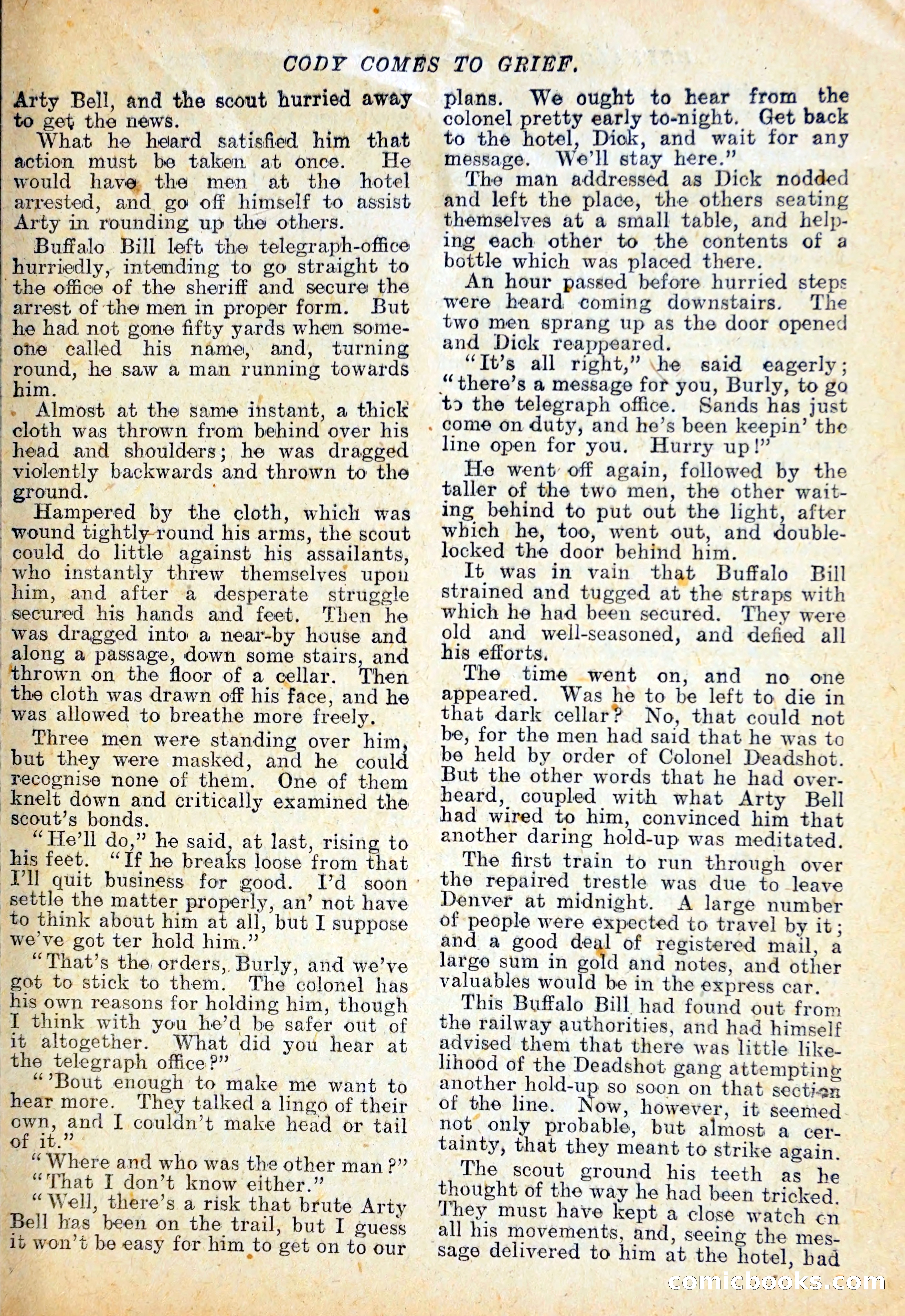 CODY COMES TO GRIEF.

Arty Bell, and the scout hurried away to get the news.

What he heard satisfied him that action must be taken at once. He would have the men at the hotel arrested, and go off himself to assist Arty in rounding up the others.

Buffalo Bill left the telegraph-office hurriedly, intending to go straight to the office of the sheriff and secure the arrest of the men in proper form. But he had not gone fifty yards when someone called his name, and, turning round, he saw a man running towards him.

Almost at the same instant, a thick cloth was thrown from behind over his head and shoulders; he was dragged violently backwards and thrown to the ground.

Hampered by the cloth, which was wound tightly round his arms, the scout could do little against his assailants, who instantly threw themselves upon him, and after a desperate struggle secured his hands and feet. Then he was dragged into a near-by house and along a passage, down some stairs, and thrown on the floor of a cellar. Then the cloth was drawn off his face, and he was allowed to breathe more freely.

Three men were standing over him, but they were masked, and he could recognise none of them. One of them knelt down and critically examined the scout's bonds.

"He'll do," he said, at last, rising to his feet. "If he breaks loose from that I'll quit business for good. I'd soon settle the matter properly, an' not have to think about him at all, but I suppose we've got ter hold him."

"That's the orders, Burly, and we've got to stick to them. The colonel has his own reasons for holding him, though I think with you he'd be safer out of it altogether. What did you hear at the telegraph office?"

"'Bout enough to make me want to hear more. They talked a lingo of their own, and I couldn't make head or tail of it."

"Where and who was the other man?"

"That I don't know either."

"Well, there's a risk that brute Arty Bell has been on the trail, but I guess it won't be easy for him to get on to our plans. We ought to hear from the colonel pretty early to-night. Get back to the hotel, Dick, and wait for any message. We'll stay here."

The man addressed as Dick nodded and left the place, the others seating themselves at a small table, and helping each other to the contents of a bottle which was placed there.

An hour passed before hurried steps were heard coming downstairs. The two men sprang up as the door opened and Dick reappeared.

"It's all right," he said eagerly; "there's a message for you, Burly, to go to the telegraph office. Sands has just come on duty, and he's been keepin' the line open for you. Hurry up!"

He went off again, followed by the taller of the two men, the other waiting behind to put out the light, after which he, too, went out, and double-locked the door behind him.

It was in vain that Buffalo Bill strained and tugged at the straps with which he had been secured. They were old and well-seasoned, and defied all his efforts.

The time went on, and no one appeared. Was he to be left to die in that dark cellar? No, that could not be, for the men had said that he was to be held by order of Colonel Deadshot. But the other words that he had overheard, coupled with what Arty Bell had wired to him, convinced him that another daring hold-up was meditated.

The first train to run through over the repaired trestle was due to leave Denver at midnight. A large number of people were expected to travel by it; and a good deal of registered mail, a large sum in gold and notes, and other valuables would be in the express car.

This Buffalo Bill had found out from the railway authorities, and had himself advised them that there was little likelihood of the Deadshot gang attempting another hold-up so soon on that section of the line. Now, however, it seemed not only probable, but almost a certainty, that they meant to strike again.

The scout ground his teeth as he thought of the way he had been tricked. They must have kept a close watch on all his movements, and, seeing the message delivered to him at the hotel, had

comicbooks.com